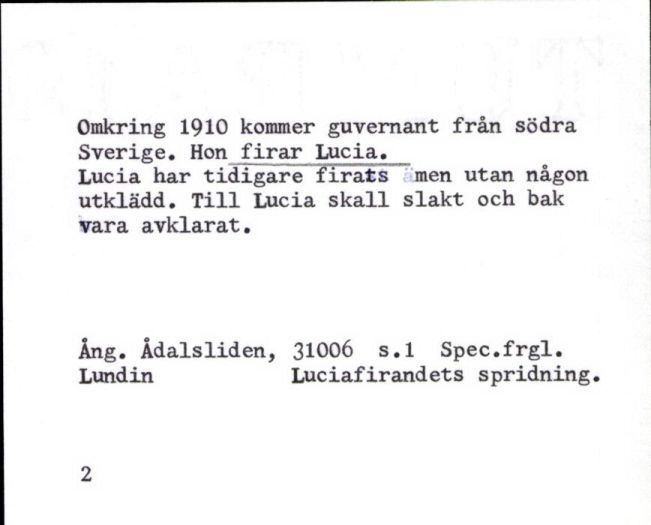 Omkring 1910 kommer guvernant från södra Sverige. Hon firar Lucia.
Lucia har tidigare firats men utan någon utklädd. Till Lucia skall slakt och bak vara avklarat.

Ång. Ådalsliden, 31006 s.1 Spec.frgl.
Lundin Luciafirandets spridning.

2